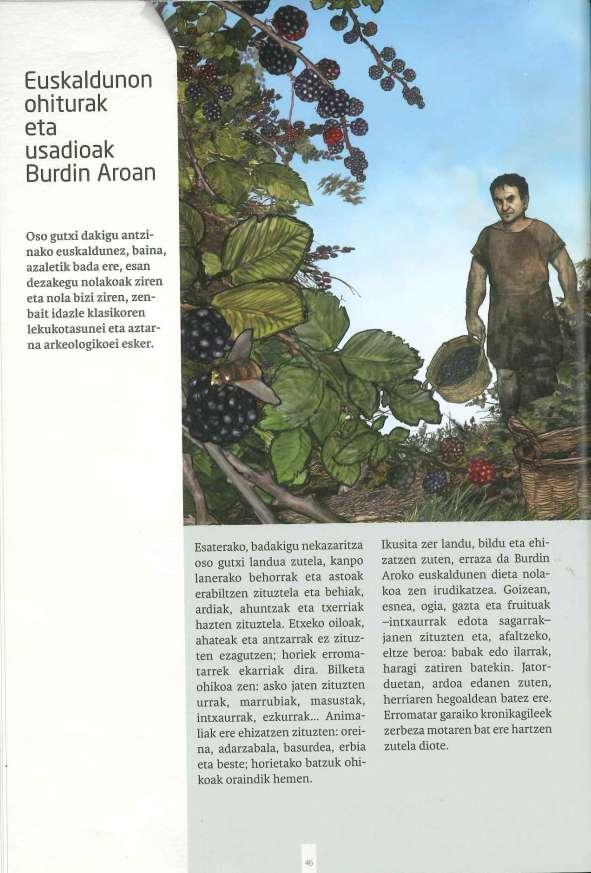 Euskaldunon ohiturak eta usadioak Burdin Aroan

Oso gutxi dakigu antzinako euskaldunez, baina, azaletik bada ere, esan dezakegu nolakoak ziren eta nola bizi ziren, zenbait idazle klasikoren lekukotasunei eta aztarna arkeologikoei esker.

Esaterako, badakigu nekazaritza oso gutxi landua zutela, kanpo lanerako behorrak eta astoak erabiltzen zituztela eta behiak, ardiak, ahuntzak eta txerriak hazten zituztela. Etxeko oiloak, ahateak eta antzarrak ez zituzten ezagutzen; horiek erromatarrek ekarriak dira. Bilketa ohikoa zen: asko jaten zituzten urrak, marrubiak, masustak, intxaurrak, ezkurrak... Animaliak ere ehizatzen zituzten: oreina, adarzabala, basurdea, erbia eta beste; horietako batzuk ohikoak oraindik hemen.

Ikusita zer landu, bildu eta ehizatzen zuten, erraza da Burdin Aroko euskaldunen dieta nolakoa zen irudikatzea. Goizean, esnea, ogia, gazta eta fruituak –intxaurrak edota sagarrak– janen zituzten eta, afaltzeko, eltze beroa: babak edo ilarrak, haragi zatiren batekin. Jatorduetan, ardoa edanen zuten, herriaren hegoaldean batez ere. Erromatar garaiko kronikagileek zerbeza motaren bat ere hartzen zutela diote.

46